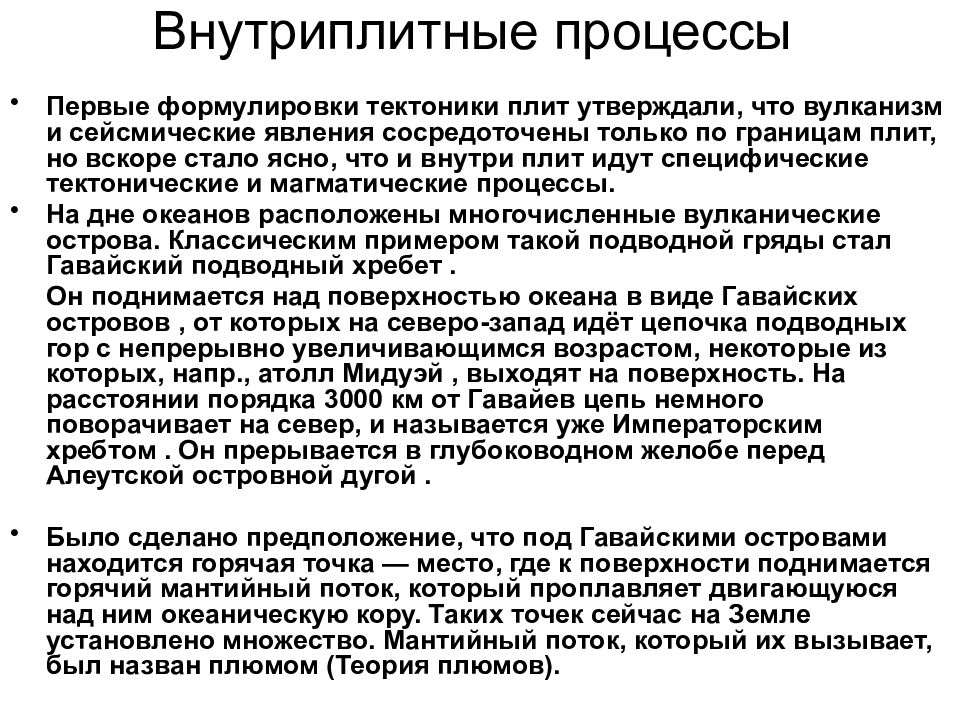 Внутриплитные процессы

• Первые формулировки тектоники плит утверждали, что вулканизм и сейсмические явления сосредоточены только по границам плит, но вскоре стало ясно, что и внутри плит идут специфические тектонические и магматические процессы.

• На дне океанов расположены многочисленные вулканические острова. Классическим примером такой подводной гряды стал Гавайский подводный хребет .

Он поднимается над поверхностью океана в виде Гавайских островов , от которых на северо-запад идёт цепочка подводных гор с непрерывно увеличивающимся возрастом, некоторые из которых, напр., атолл Мидуэй , выходят на поверхность. На расстоянии порядка 3000 км от Гавайев цепь немного поворачивает на север, и называется уже Императорским хребтом . Он прерывается в глубоководном желобе перед Алеутской островной дугой .

• Было сделано предположение, что под Гавайскими островами находится горячая точка — место, где к поверхности поднимается горячий мантийный поток, который проплавляет двигающуюся над ним океаническую кору. Таких точек сейчас на Земле установлено множество. Мантийный поток, который их вызывает, был назван плюмом (Теория плюмов).